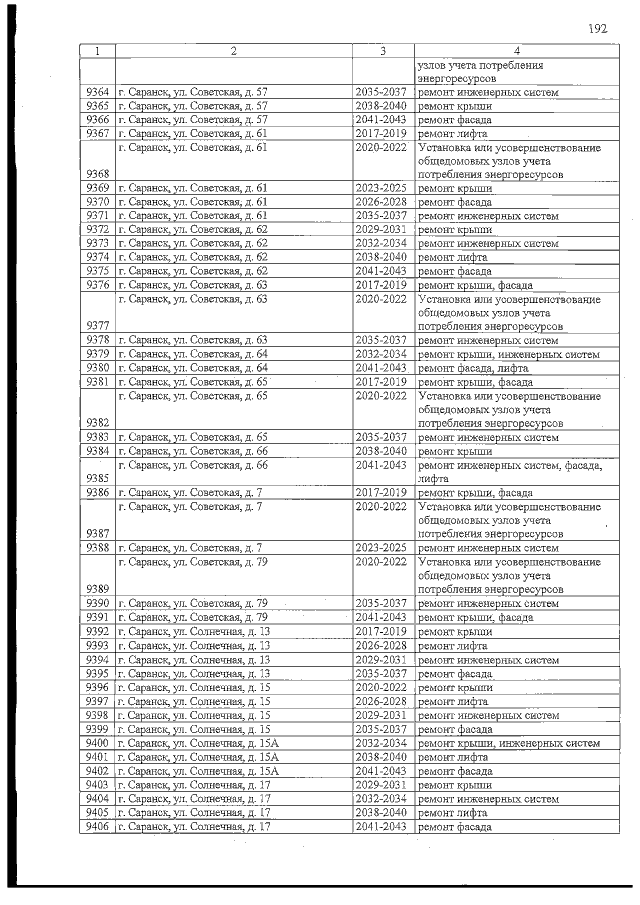 192

| 1 | 2 | 3 | 4 |
|---|---|---|---|
| | | | узлов учета потребления энергоресурсов |
| 9364 | г. Саранск, ул. Советская, д. 57 | 2035-2037 | ремонт инженерных систем |
| 9365 | г. Саранск, ул. Советская, д. 57 | 2038-2040 | ремонт крыши |
| 9366 | г. Саранск, ул. Советская, д. 57 | 2041-2043 | ремонт фасада |
| 9367 | г. Саранск, ул. Советская, д. 61 | 2017-2019 | ремонт лифта |
| 9368 | г. Саранск, ул. Советская, д. 61 | 2020-2022 | Установка или усовершенствование общедомовых узлов учета потребления энергоресурсов |
| 9369 | г. Саранск, ул. Советская, д. 61 | 2023-2025 | ремонт крыши |
| 9370 | г. Саранск, ул. Советская, д. 61 | 2026-2028 | ремонт фасада |
| 9371 | г. Саранск, ул. Советская, д. 61 | 2035-2037 | ремонт инженерных систем |
| 9372 | г. Саранск, ул. Советская, д. 62 | 2029-2031 | ремонт крыши |
| 9373 | г. Саранск, ул. Советская, д. 62 | 2032-2034 | ремонт инженерных систем |
| 9374 | г. Саранск, ул. Советская, д. 62 | 2038-2040 | ремонт лифта |
| 9375 | г. Саранск, ул. Советская, д. 62 | 2041-2043 | ремонт фасада |
| 9376 | г. Саранск, ул. Советская, д. 63 | 2017-2019 | ремонт крыши, фасада |
| 9377 | г. Саранск, ул. Советская, д. 63 | 2020-2022 | Установка или усовершенствование общедомовых узлов учета потребления энергоресурсов |
| 9378 | г. Саранск, ул. Советская, д. 63 | 2035-2037 | ремонт инженерных систем |
| 9379 | г. Саранск, ул. Советская, д. 64 | 2032-2034 | ремонт крыши, инженерных систем |
| 9380 | г. Саранск, ул. Советская, д. 64 | 2041-2043 | ремонт фасада, лифта |
| 9381 | г. Саранск, ул. Советская, д. 65 | 2017-2019 | ремонт крыши, фасада |
| 9382 | г. Саранск, ул. Советская, д. 65 | 2020-2022 | Установка или усовершенствование общедомовых узлов учета потребления энергоресурсов |
| 9383 | г. Саранск, ул. Советская, д. 65 | 2035-2037 | ремонт инженерных систем |
| 9384 | г. Саранск, ул. Советская, д. 66 | 2038-2040 | ремонт крыши |
| 9385 | г. Саранск, ул. Советская, д. 66 | 2041-2043 | ремонт инженерных систем, фасада, лифта |
| 9386 | г. Саранск, ул. Советская, д. 7 | 2017-2019 | ремонт крыши, фасада |
| 9387 | г. Саранск, ул. Советская, д. 7 | 2020-2022 | Установка или усовершенствование общедомовых узлов учета потребления энергоресурсов |
| 9388 | г. Саранск, ул. Советская, д. 7 | 2023-2025 | ремонт инженерных систем |
| 9389 | г. Саранск, ул. Советская, д. 79 | 2020-2022 | Установка или усовершенствование общедомовых узлов учета потребления энергоресурсов |
| 9390 | г. Саранск, ул. Советская, д. 79 | 2035-2037 | ремонт инженерных систем |
| 9391 | г. Саранск, ул. Советская, д. 79 | 2041-2043 | ремонт крыши, фасада |
| 9392 | г. Саранск, ул. Солнечная, д. 13 | 2017-2019 | ремонт крыши |
| 9393 | г. Саранск, ул. Солнечная, д. 13 | 2026-2028 | ремонт лифта |
| 9394 | г. Саранск, ул. Солнечная, д. 13 | 2029-2031 | ремонт инженерных систем |
| 9395 | г. Саранск, ул. Солнечная, д. 13 | 2035-2037 | ремонт фасада |
| 9396 | г. Саранск, ул. Солнечная, д. 15 | 2020-2022 | ремонт крыши |
| 9397 | г. Саранск, ул. Солнечная, д. 15 | 2026-2028 | ремонт лифта |
| 9398 | г. Саранск, ул. Солнечная, д. 15 | 2029-2031 | ремонт инженерных систем |
| 9399 | г. Саранск, ул. Солнечная, д. 15 | 2035-2037 | ремонт фасада |
| 9400 | г. Саранск, ул. Солнечная, д. 15А | 2032-2034 | ремонт крыши, инженерных систем |
| 9401 | г. Саранск, ул. Солнечная, д. 15А | 2038-2040 | ремонт лифта |
| 9402 | г. Саранск, ул. Солнечная, д. 15А | 2041-2043 | ремонт фасада |
| 9403 | г. Саранск, ул. Солнечная, д. 17 | 2029-2031 | ремонт крыши |
| 9404 | г. Саранск, ул. Солнечная, д. 17 | 2032-2034 | ремонт инженерных систем |
| 9405 | г. Саранск, ул. Солнечная, д. 17 | 2038-2040 | ремонт лифта |
| 9406 | г. Саранск, ул. Солнечная, д. 17 | 2041-2043 | ремонт фасада |